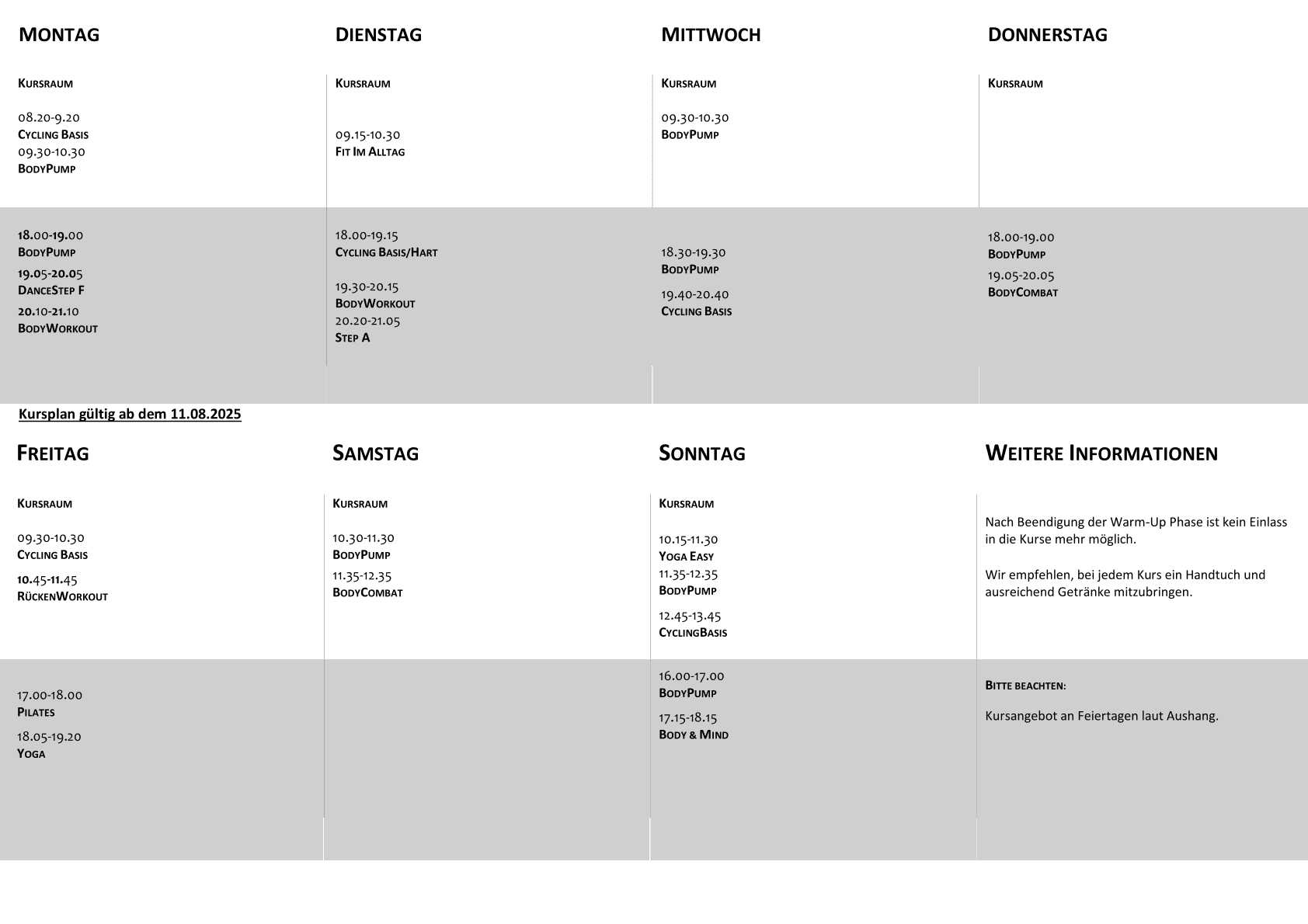 MONTAG

KURSRAUM

08.20-9.20
CYCLING BASIS
09.30-10.30
BODYPUMP

18.00-19.00
BODYPUMP
19.05-20.05
DANCESTEP F
20.10-21.10
BODYWORKOUT

DIENSTAG

KURSRAUM

09.15-10.30
FIT IM ALLTAG

18.00-19.15
CYCLING BASIS/HART

19.30-20.15
BODYWORKOUT
20.20-21.05
STEP A

MITTWOCH

KURSRAUM

09.30-10.30
BODYPUMP

18.30-19.30
BODYPUMP
19.40-20.40
CYCLING BASIS

DONNERSTAG

KURSRAUM

18.00-19.00
BODYPUMP
19.05-20.05
BODYCOMBAT

Kursplan gültig ab dem 11.08.2025

FREITAG

KURSRAUM

09.30-10.30
CYCLING BASIS
10.45-11.45
RÜCKENWORKOUT

17.00-18.00
PILATES
18.05-19.20
YOGA

SAMSTAG

KURSRAUM

10.30-11.30
BODYPUMP
11.35-12.35
BODYCOMBAT

SONNTAG

KURSRAUM

10.15-11.30
YOGA EASY
11.35-12.35
BODYPUMP
12.45-13.45
CYCLINGBASIS

16.00-17.00
BODYPUMP
17.15-18.15
BODY & MIND

WEITERE INFORMATIONEN

Nach Beendigung der Warm-Up Phase ist kein Einlass in die Kurse mehr möglich.

Wir empfehlen, bei jedem Kurs ein Handtuch und ausreichend Getränke mitzubringen.

BITTE BEACHTEN:

Kursangebot an Feiertagen laut Aushang.